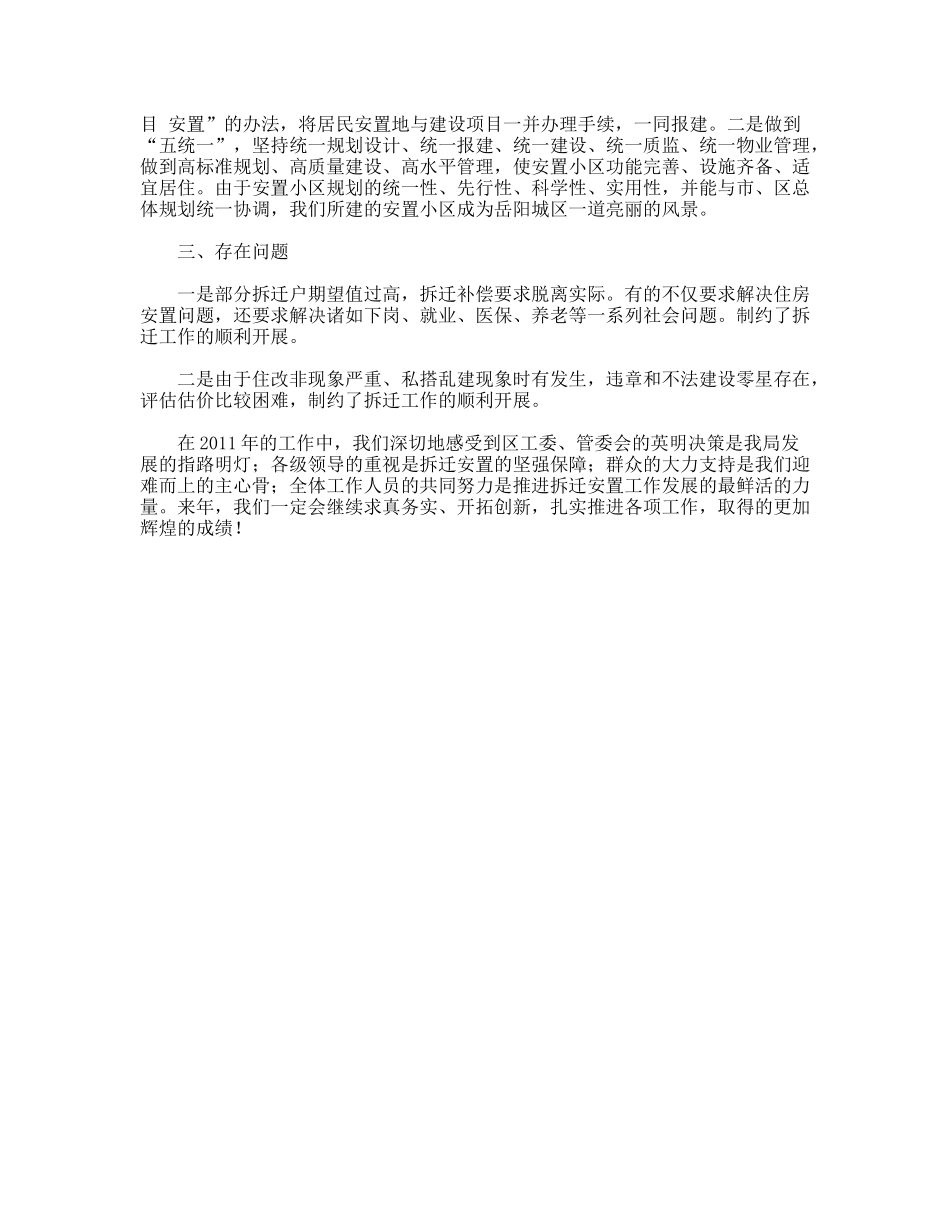 目 安置”的办法，将居民安置地与建设项目一并办理手续，一同报建。二是做到“五统一”，坚持统一规划设计、统一报建、统一建设、统一质监、统一物业管理，做到高标准规划、高质量建设、高水平管理，使安置小区功能完善、设施齐备、适宜居住。由于安置小区规划的统一性、先行性、科学性、实用性，并能与市、区总体规划统一协调，我们所建的安置小区成为岳阳城区一道亮丽的风景。

三、存在问题

一是部分拆迁户期望值过高，拆迁补偿要求脱离实际。有的不仅要求解决住房安置问题，还要求解决诸如下岗、就业、医保、养老等一系列社会问题。制约了拆迁工作的顺利开展。

二是由于住改非现象严重、私搭乱建现象时有发生，违章和不法建设零星存在，评估估价比较困难，制约了拆迁工作的顺利开展。

在 2011 年的工作中，我们深切地感受到区工委、管委会的英明决策是我局发展的指路明灯；各级领导的重视是拆迁安置的坚强保障；群众的大力支持是我们迎难而上的主心骨；全体工作人员的共同努力是推进拆迁安置工作发展的最鲜活的力量。来年，我们一定会继续求真务实、开拓创新，扎实推进各项工作，取得的更加辉煌的成绩！